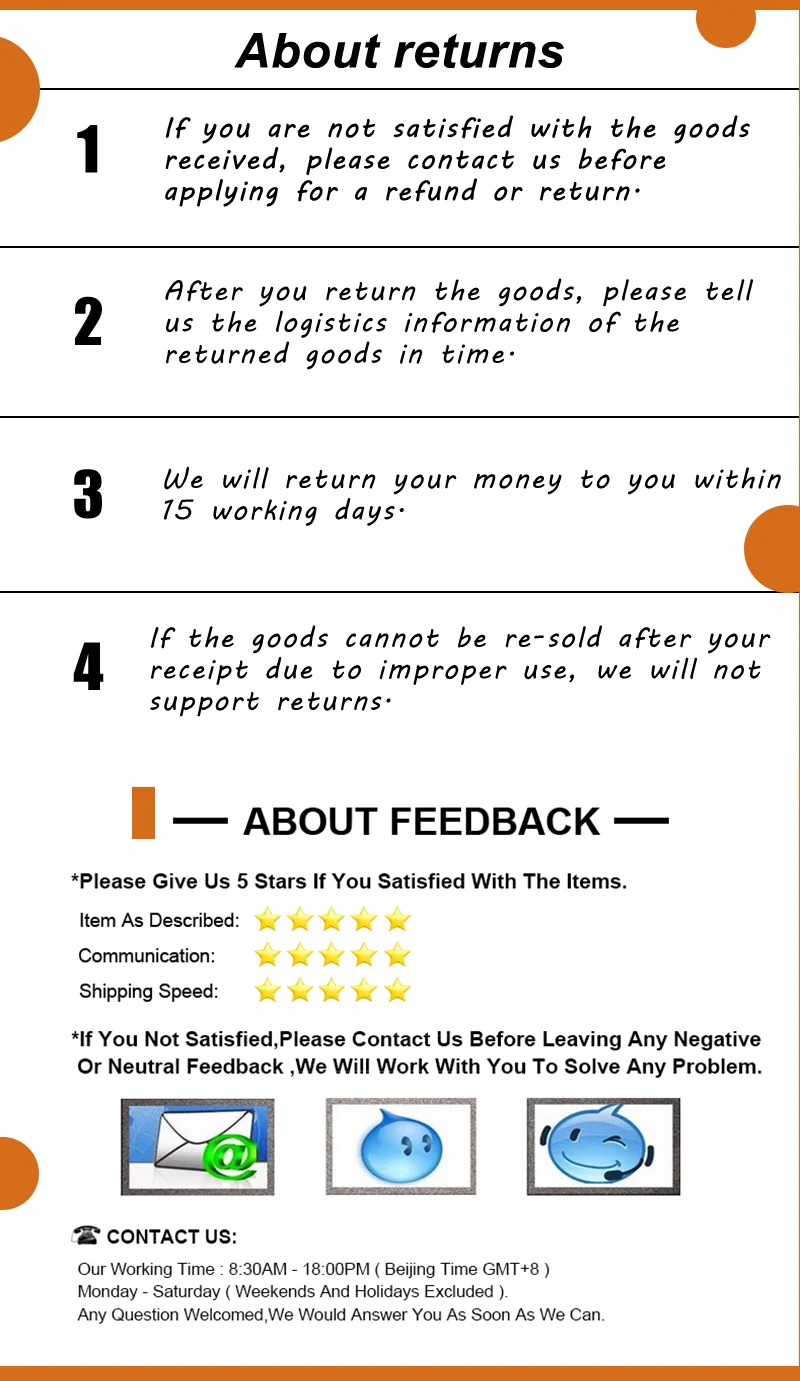 About returns

1

If you are not satisfied with the goods received, please contact us before applying for a refund or return.

2

After you return the goods, please tell us the logistics information of the returned goods in time.

3

We will return your money to you within 15 working days.

4

If the goods cannot be re-sold after your receipt due to improper use, we will not support returns.

— ABOUT FEEDBACK —

*Please Give Us 5 Stars If You Satisfied With The Items.

Item As Described:
Communication:
Shipping Speed:

*If You Not Satisfied,Please Contact Us Before Leaving Any Negative Or Neutral Feedback ,We Will Work With You To Solve Any Problem.

CONTACT US:

Our Working Time : 8:30AM - 18:00PM ( Beijing Time GMT+8 )
Monday - Saturday ( Weekends And Holidays Excluded ).
Any Question Welcomed,We Would Answer You As Soon As We Can.